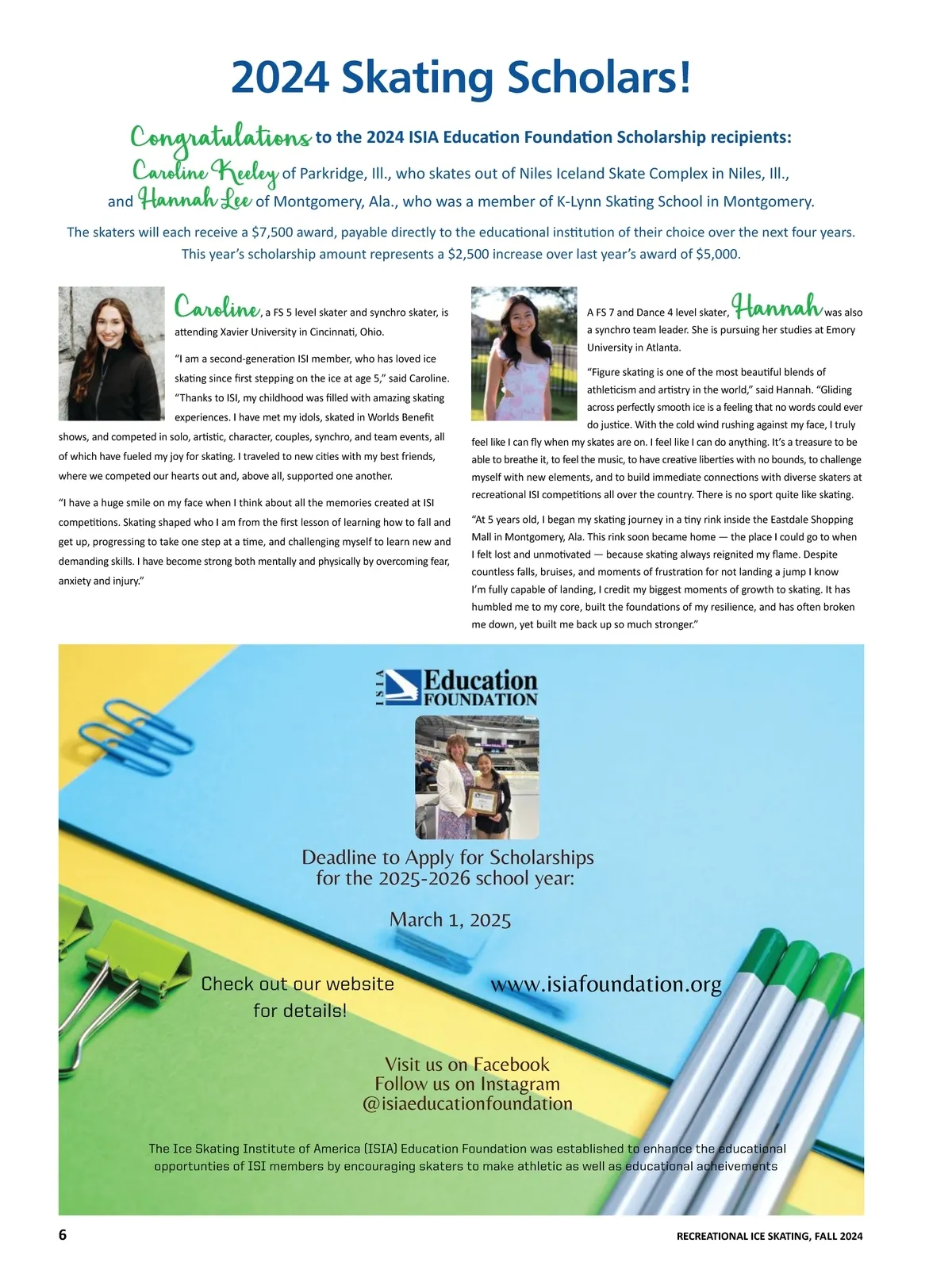 2024 Skating Scholars!

Congratulations to the 2024 ISIA Education Foundation Scholarship recipients: Caroline Keeley of Parkridge, Ill., who skates out of Niles Iceland Skate Complex in Niles, Ill., and Hannah Lee of Montgomery, Ala., who was a member of K-Lynn Skating School in Montgomery.

The skaters will each receive a $7,500 award, payable directly to the educational institution of their choice over the next four years. This year's scholarship amount represents a $2,500 increase over last year's award of $5,000.

Caroline, a FS 5 level skater and synchro skater, is attending Xavier University in Cincinnati, Ohio.

"I am a second-generation ISI member, who has loved ice skating since first stepping on the ice at age 5," said Caroline. "Thanks to ISI, my childhood was filled with amazing skating experiences. I have met my idols, skated in Worlds Benefit shows, and competed in solo, artistic, character, couples, synchro, and team events, all of which have fueled my joy for skating. I traveled to new cities with my best friends, where we competed our hearts out and, above all, supported one another.

"I have a huge smile on my face when I think about all the memories created at ISI competitions. Skating shaped who I am from the first lesson of learning how to fall and get up, progressing to take one step at a time, and challenging myself to learn new and demanding skills. I have become strong both mentally and physically by overcoming fear, anxiety and injury."

A FS 7 and Dance 4 level skater, Hannah was also a synchro team leader. She is pursuing her studies at Emory University in Atlanta.

"Figure skating is one of the most beautiful blends of athleticism and artistry in the world," said Hannah. "Gliding across perfectly smooth ice is a feeling that no words could ever do justice. With the cold wind rushing against my face, I truly feel like I can fly when my skates are on. I feel like I can do anything. It's a treasure to be able to breathe it, to feel the music, to have creative liberties with no bounds, to challenge myself with new elements, and to build immediate connections with diverse skaters at recreational ISI competitions all over the country. There is no sport quite like skating.

"At 5 years old, I began my skating journey in a tiny rink inside the Eastdale Shopping Mall in Montgomery, Ala. This rink soon became home — the place I could go to when I felt lost and unmotivated — because skating always reignited my flame. Despite countless falls, bruises, and moments of frustration for not landing a jump I know I'm fully capable of landing, I credit my biggest moments of growth to skating. It has humbled me to my core, built the foundations of my resilience, and has often broken me down, yet built me back up so much stronger."

ISIA Education FOUNDATION

Deadline to Apply for Scholarships for the 2025-2026 school year:

March 1, 2025

Check out our website for details!

www.isiafoundation.org

Visit us on Facebook
Follow us on Instagram
@isiaeducationfoundation

The Ice Skating Institute of America (ISIA) Education Foundation was established to enhance the educational opportunties of ISI members by encouraging skaters to make athletic as well as educational acheivements

6

RECREATIONAL ICE SKATING, FALL 2024